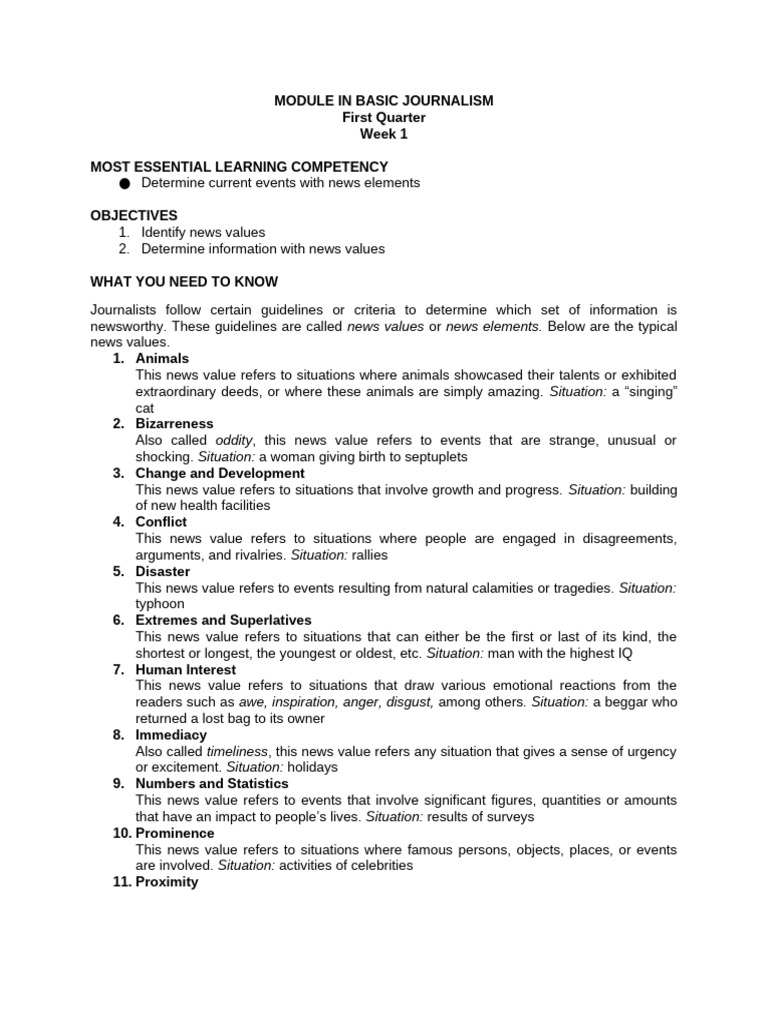 MODULE IN BASIC JOURNALISM
First Quarter
Week 1

MOST ESSENTIAL LEARNING COMPETENCY
● Determine current events with news elements

OBJECTIVES
1. Identify news values
2. Determine information with news values

WHAT YOU NEED TO KNOW

Journalists follow certain guidelines or criteria to determine which set of information is newsworthy. These guidelines are called news values or news elements. Below are the typical news values.

1. Animals
This news value refers to situations where animals showcased their talents or exhibited extraordinary deeds, or where these animals are simply amazing. Situation: a "singing" cat
2. Bizarreness
Also called oddity, this news value refers to events that are strange, unusual or shocking. Situation: a woman giving birth to septuplets
3. Change and Development
This news value refers to situations that involve growth and progress. Situation: building of new health facilities
4. Conflict
This news value refers to situations where people are engaged in disagreements, arguments, and rivalries. Situation: rallies
5. Disaster
This news value refers to events resulting from natural calamities or tragedies. Situation: typhoon
6. Extremes and Superlatives
This news value refers to situations that can either be the first or last of its kind, the shortest or longest, the youngest or oldest, etc. Situation: man with the highest IQ
7. Human Interest
This news value refers to situations that draw various emotional reactions from the readers such as awe, inspiration, anger, disgust, among others. Situation: a beggar who returned a lost bag to its owner
8. Immediacy
Also called timeliness, this news value refers any situation that gives a sense of urgency or excitement. Situation: holidays
9. Numbers and Statistics
This news value refers to events that involve significant figures, quantities or amounts that have an impact to people's lives. Situation: results of surveys
10. Prominence
This news value refers to situations where famous persons, objects, places, or events are involved. Situation: activities of celebrities
11. Proximity